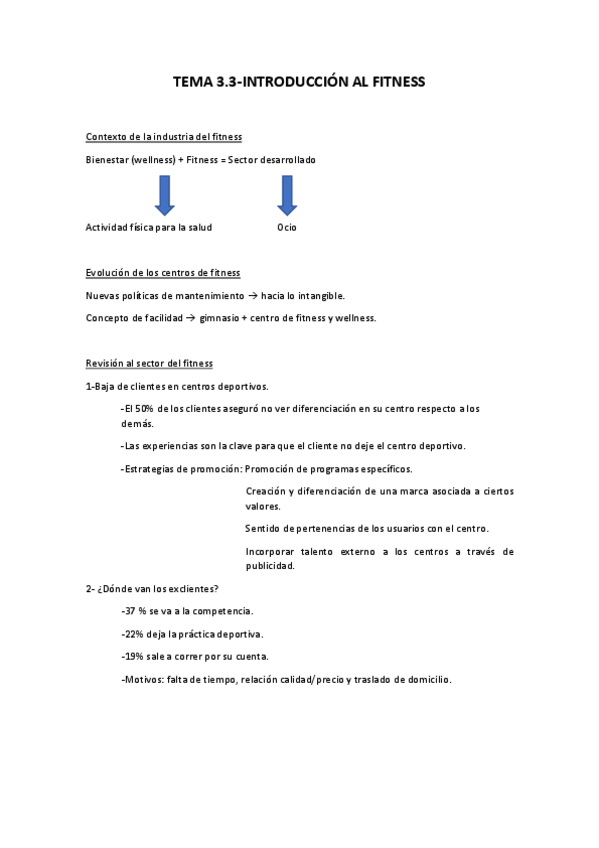 TEMA 3.3-INTRODUCCIÓN AL FITNESS

Contexto de la industria del fitness

Bienestar (wellness) + Fitness = Sector desarrollado

Actividad física para la salud

Ocio

Evolución de los centros de fitness

Nuevas políticas de mantenimiento → hacia lo intangible.

Concepto de facilidad → gimnasio + centro de fitness y wellness.

Revisión al sector del fitness

1-Baja de clientes en centros deportivos.

-El 50% de los clientes aseguró no ver diferenciación en su centro respecto a los demás.

-Las experiencias son la clave para que el cliente no deje el centro deportivo.

-Estrategias de promoción: Promoción de programas específicos.

Creación y diferenciación de una marca asociada a ciertos valores.

Sentido de pertenencias de los usuarios con el centro.

Incorporar talento externo a los centros a través de publicidad.

2- ¿Dónde van los exclientes?

-37 % se va a la competencia.

-22% deja la práctica deportiva.

-19% sale a correr por su cuenta.

-Motivos: falta de tiempo, relación calidad/precio y traslado de domicilio.